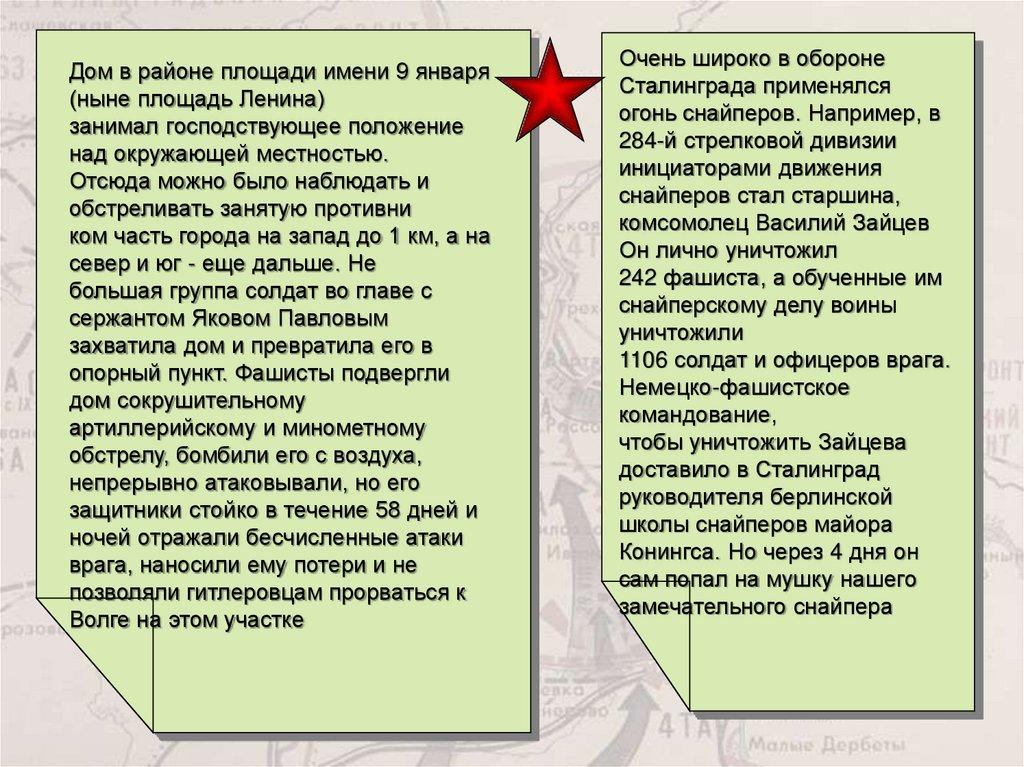 Дом в районе площади имени 9 января (ныне площадь Ленина) занимал господствующее положение над окружающей местностью. Отсюда можно было наблюдать и обстреливать занятую противни ком часть города на запад до 1 км, а на север и юг - еще дальше. Не большая группа солдат во главе с сержантом Яковом Павловым захватила дом и превратила его в опорный пункт. Фашисты подвергли дом сокрушительному артиллерийскому и минометному обстрелу, бомбили его с воздуха, непрерывно атаковывали, но его защитники стойко в течение 58 дней и ночей отражали бесчисленные атаки врага, наносили ему потери и не позволяли гитлеровцам прорваться к Волге на этом участке

Очень широко в обороне Сталинграда применялся огонь снайперов. Например, в 284-й стрелковой дивизии инициаторами движения снайперов стал старшина, комсомолец Василий Зайцев Он лично уничтожил 242 фашиста, а обученные им снайперскому делу воины уничтожили 1106 солдат и офицеров врага. Немецко-фашистское командование, чтобы уничтожить Зайцева доставило в Сталинград руководителя берлинской школы снайперов майора Конингса. Но через 4 дня он сам попал на мушку нашего замечательного снайпера

Малые Дербеты